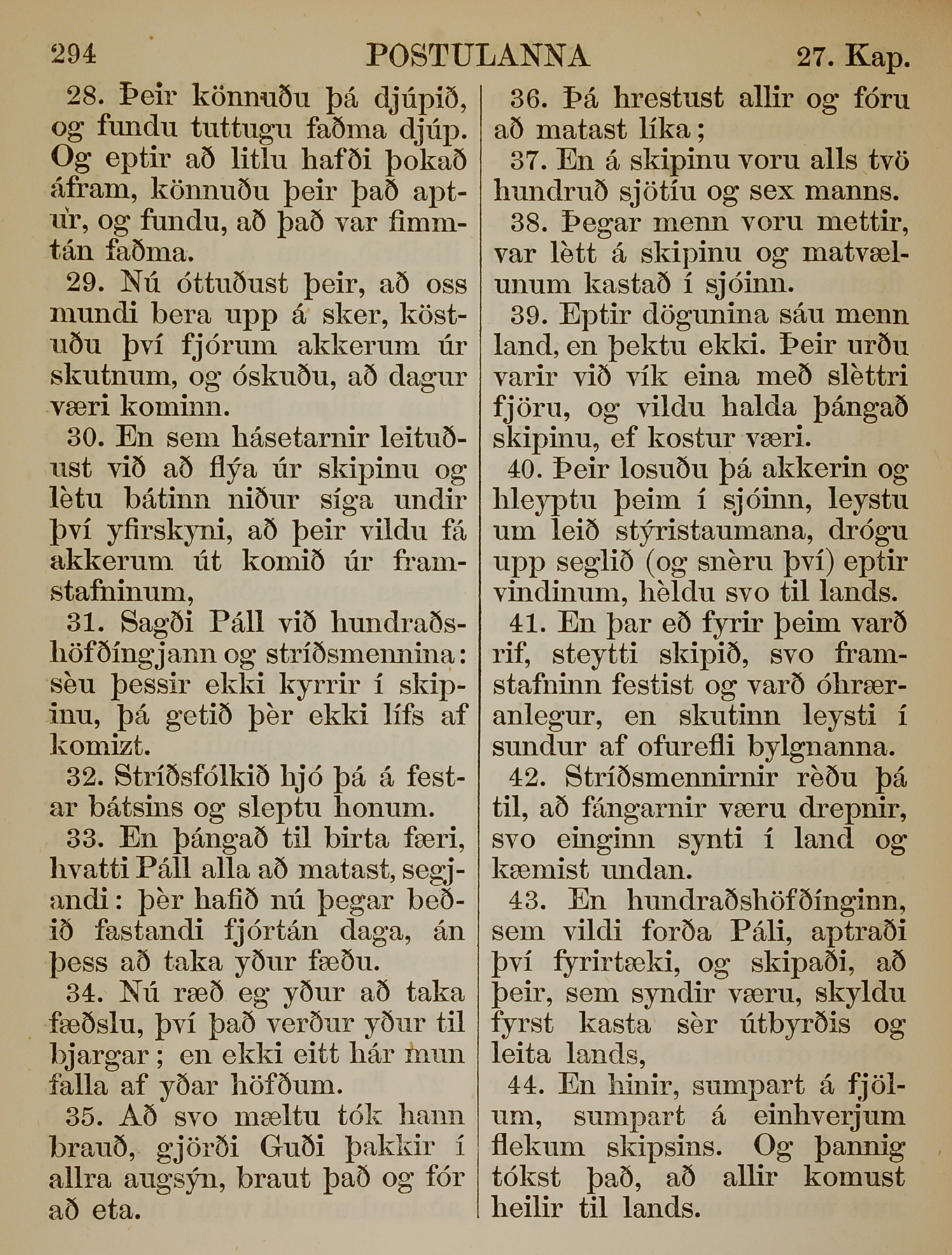 294 POSTULANNA 27. Kap.

28. Þeir könnuðu þá djúpið, og fundu tuttugu faðma djúp. Og eptir að litlu hafði þokað áfram, könnuðu þeir það aptur, og fundu, að það var fimmtán faðma.

29. Nú óttuðust þeir, að oss mundi bera upp á sker, köstuðu því fjórum akkerum úr skutnum, og óskuðu, að dagur væri kominn.

30. En sem hásetarnir leituðust við að flýa úr skipinu og lètu bátinn niður síga undir því yfirskyni, að þeir vildu fá akkerum út komið úr framstafninum,

31. Sagði Páll við hundraðshöfðíngjann og stríðsmennina: sèu þessir ekki kyrrir í skipinu, þá getið þèr ekki lífs af komizt.

32. Stríðsfólkið hjó þá á festar bátsins og sleptu honum.

33. En þángað til birta færi, hvatti Páll alla að matast, segjandi: þèr hafið nú þegar beðið fastandi fjórtán daga, án þess að taka yður fæðu.

34. Nú ræð eg yður að taka fæðslu, því það verður yður til bjargar; en ekki eitt hár mun falla af yðar höfðum.

35. Að svo mæltu tók hann brauð, gjörði Guði þakkir í allra augsýn, braut það og fór að eta.

36. Þá hrestust allir og fóru að matast líka;

37. En á skipinu voru alls tvö hundruð sjötíu og sex manns.

38. Þegar menn voru mettir, var lètt á skipinu og matvælunum kastað í sjóinn.

39. Eptir dögunina sáu menn land, en þektu ekki. Þeir urðu varir við vík eina með slèttri fjöru, og vildu halda þángað skipinu, ef kostur væri.

40. Þeir losuðu þá akkerin og hleyptu þeim í sjóinn, leystu um leið stýristaumana, drógu upp seglið (og snèru því) eptir vindinum, hèldu svo til lands.

41. En þar eð fyrir þeim varð rif, steytti skipið, svo framstafninn festist og varð óhræranlegur, en skutinn leysti í sundur af ofurefli bylgnanna.

42. Stríðsmennirnir rèðu þá til, að fángarnir væru drepnir, svo einginn synti í land og kæmist undan.

43. En hundraðshöfðínginn, sem vildi forða Páli, aptraði því fyrirtæki, og skipaði, að þeir, sem syndir væru, skyldu fyrst kasta sèr útbyrðis og leita lands,

44. En hinir, sumpart á fjölum, sumpart á einhverjum flekum skipsins. Og þannig tókst það, að allir komust heilir til lands.